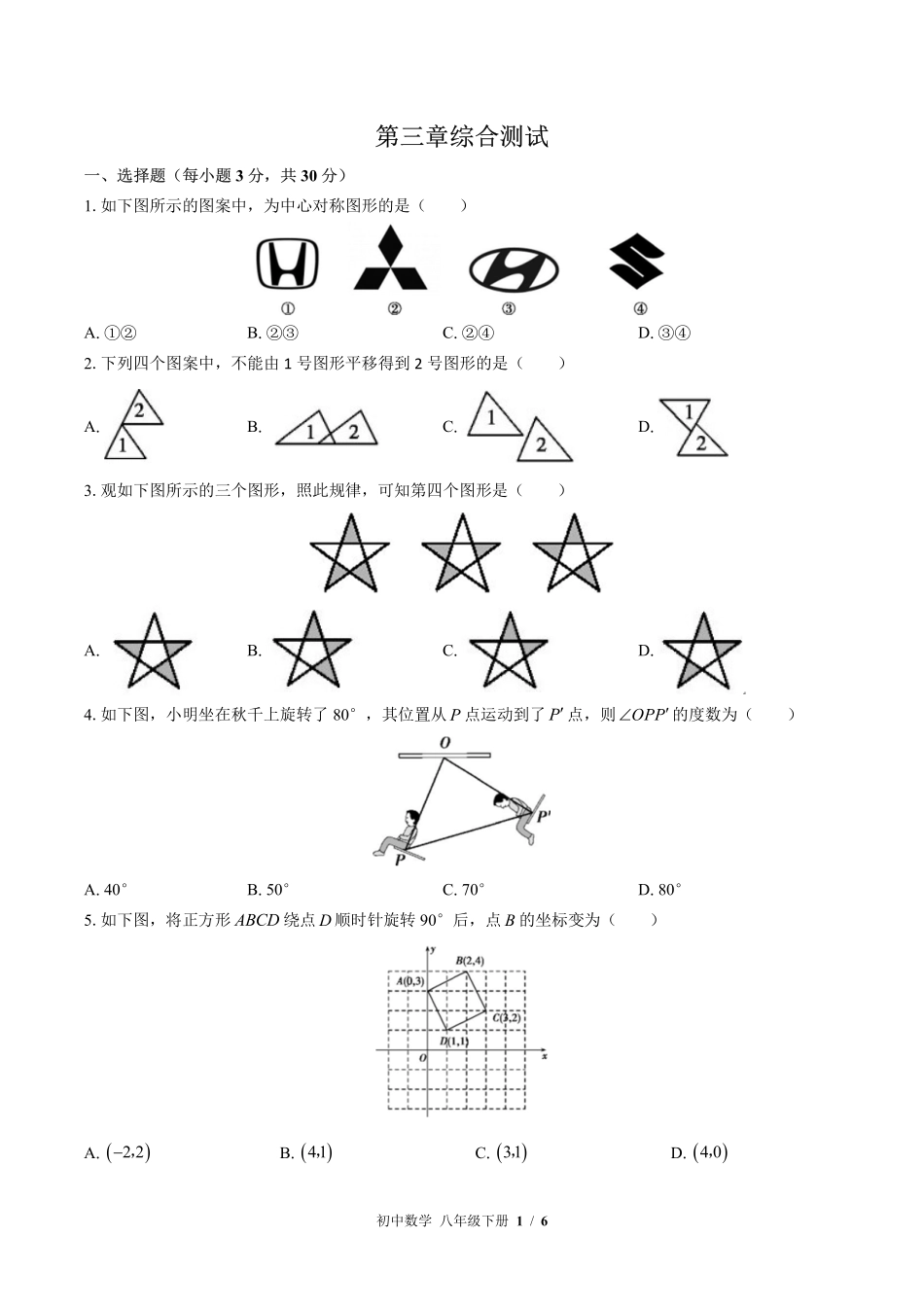 第三章综合测试

一、选择题（每小题 3 分，共 30 分）

1. 如下图所示的图案中，为中心对称图形的是（　　）

①　②　③　④

A. ①②　　B. ②③　　C. ②④　　D. ③④

2. 下列四个图案中，不能由 1 号图形平移得到 2 号图形的是（　　）

A. 2 1　　B. 1 2　　C. 1 2　　D. 1 2

3. 观如下图所示的三个图形，照此规律，可知第四个图形是（　　）

A.　　B.　　C.　　D.

4. 如下图，小明坐在秋千上旋转了 80°，其位置从 $P$ 点运动到了 $P'$ 点，则 $\angle OPP'$ 的度数为（　　）

O
P'
P

A. 40°　　B. 50°　　C. 70°　　D. 80°

5. 如下图，将正方形 $ABCD$ 绕点 $D$ 顺时针旋转 90° 后，点 $B$ 的坐标变为（　　）

y
B(2,4)
A(0,3)
C(3,2)
D(1,1)
O
x

A. $(-2,2)$　　B. $(4,1)$　　C. $(3,1)$　　D. $(4,0)$

初中数学 八年级下册 1 / 6